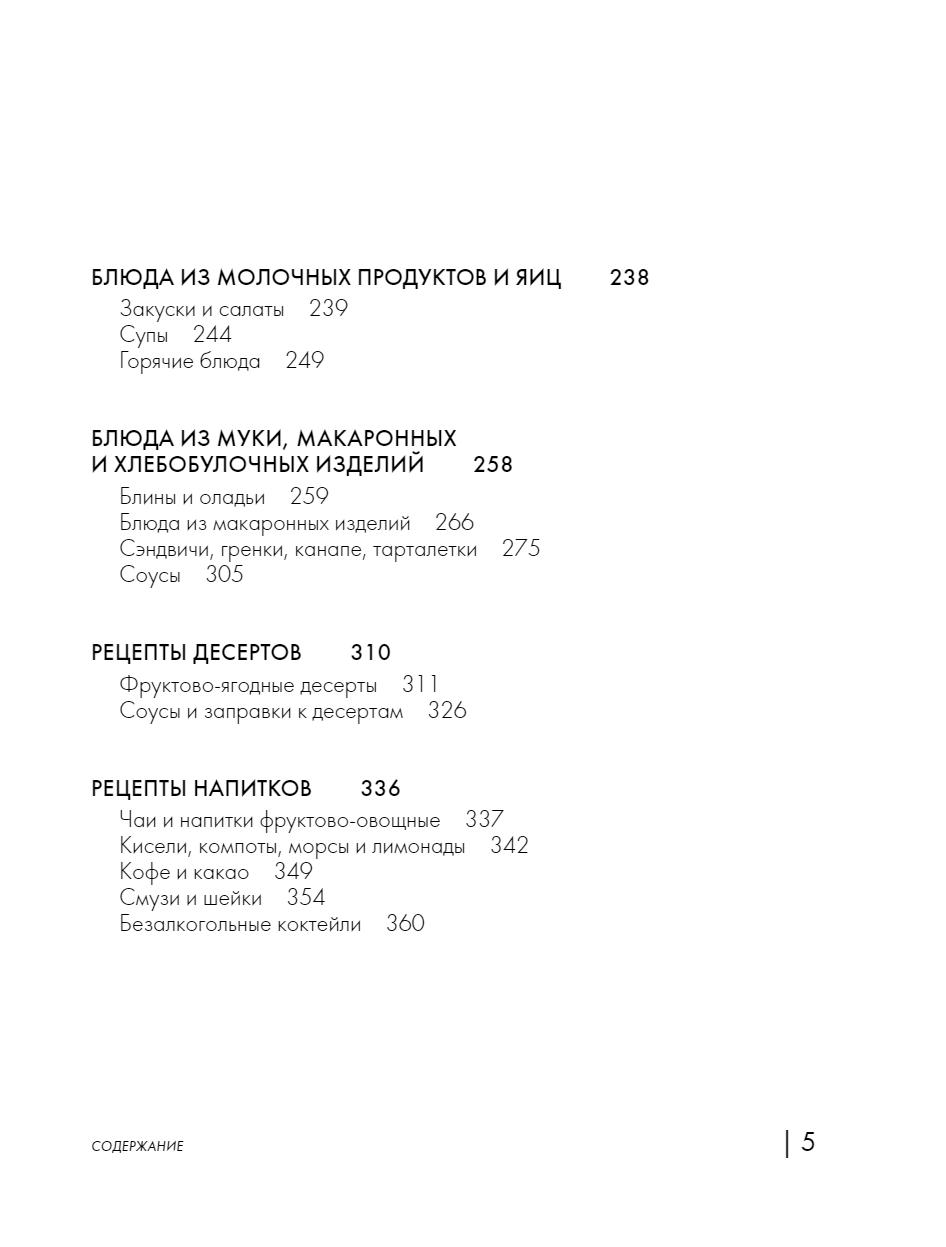 БЛЮДА ИЗ МОЛОЧНЫХ ПРОДУКТОВ И ЯИЦ 238
Закуски и салаты 239
Супы 244
Горячие блюда 249

БЛЮДА ИЗ МУКИ, МАКАРОННЫХ И ХЛЕБОБУЛОЧНЫХ ИЗДЕЛИЙ 258
Блины и оладьи 259
Блюда из макаронных изделий 266
Сэндвичи, гренки, канапе, тарталетки 275
Соусы 305

РЕЦЕПТЫ ДЕСЕРТОВ 310
Фруктово-ягодные десерты 311
Соусы и заправки к десертам 326

РЕЦЕПТЫ НАПИТКОВ 336
Чаи и напитки фруктово-овощные 337
Кисели, компоты, морсы и лимонады 342
Кофе и какао 349
Смузи и шейки 354
Безалкогольные коктейли 360

СОДЕРЖАНИЕ

| 5